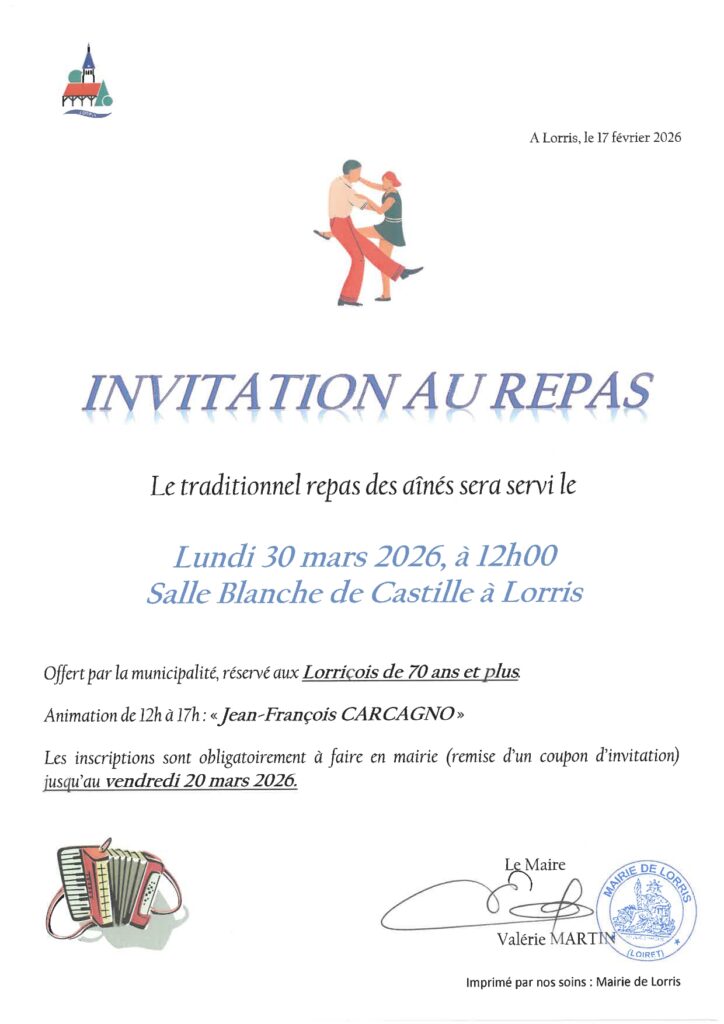 LORRIS

A Lorris, le 17 février 2026

INVITATION AU REPAS

Le traditionnel repas des aînés sera servi le

Lundi 30 mars 2026, à 12h00
Salle Blanche de Castille à Lorris

Offert par la municipalité, réservé aux Lorriçois de 70 ans et plus.

Animation de 12h à 17h : « Jean-François CARCAGNO »

Les inscriptions sont obligatoirement à faire en mairie (remise d'un coupon d'invitation) jusqu'au vendredi 20 mars 2026.

Le Maire

Valérie MARTIN

MAIRIE DE LORRIS (LOIRET)

Imprimé par nos soins : Mairie de Lorris